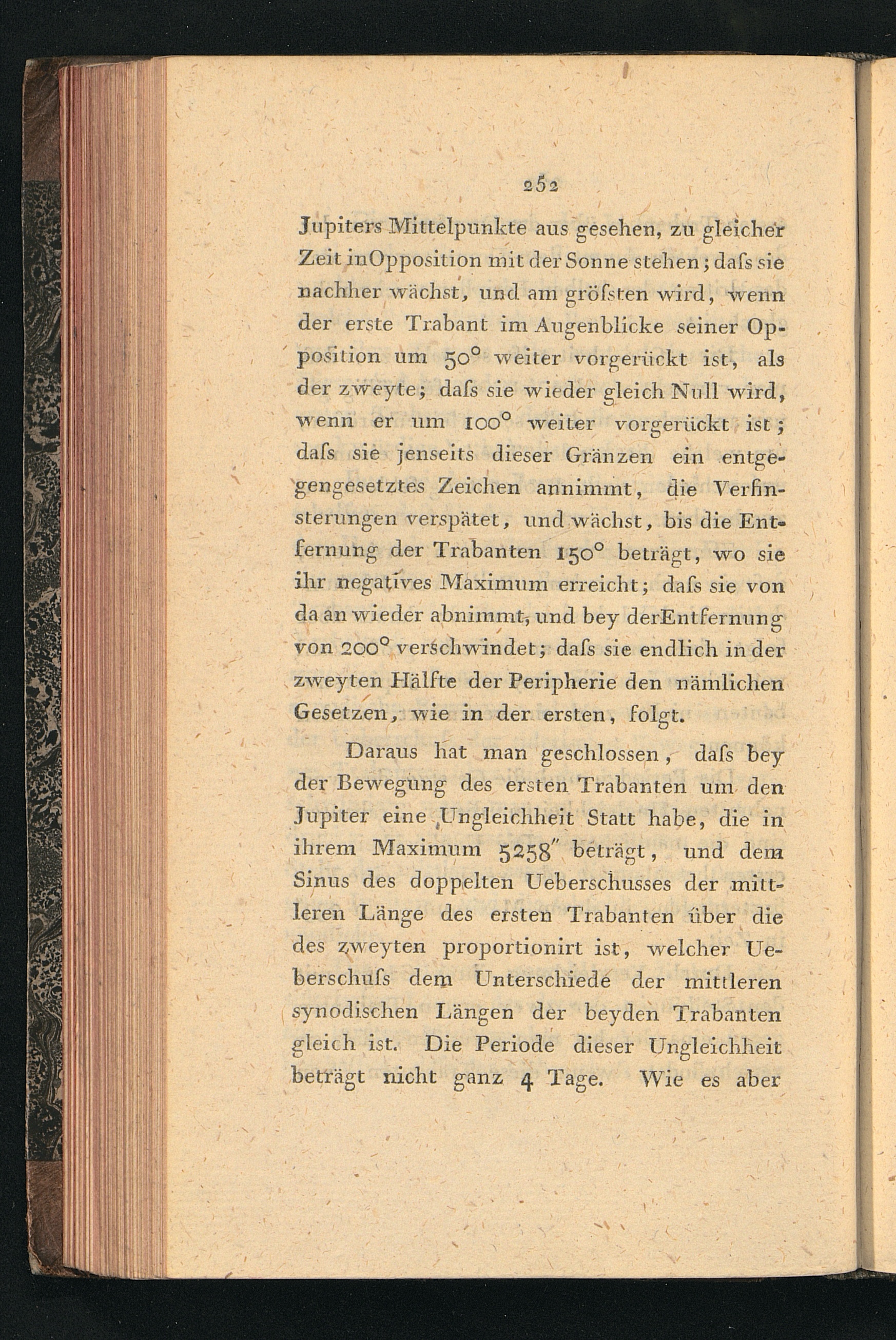 252

Jupiters Mittelpunkte aus gesehen, zu gleicher Zeit inOpposition mit der Sonne stehen; daſs sie nachher wächst, und am gröſsten wird, wenn der erste Trabant im Augenblicke seiner Opposition um $50^\circ$ weiter vorgerückt ist, als der zweyte; daſs sie wieder gleich Null wird, wenn er um $100^\circ$ weiter vorgerückt ist; daſs sie jenseits dieser Gränzen ein entgegengesetztes Zeichen annimmt, die Verfinsterungen verspätet, und wächst, bis die Entfernung der Trabanten $150^\circ$ beträgt, wo sie ihr negatives Maximum erreicht; daſs sie von da an wieder abnimmt, und bey derEntfernung von $200^\circ$ verschwindet; daſs sie endlich in der zweyten Hälfte der Peripherie den nämlichen Gesetzen, wie in der ersten, folgt.

Daraus hat man geschlossen, daſs bey der Bewegung des ersten Trabanten um den Jupiter eine Ungleichheit Statt habe, die in ihrem Maximum $5258''$ beträgt, und dem Sinus des doppelten Ueberschusses der mittleren Länge des ersten Trabanten über die des zweyten proportionirt ist, welcher Ueberschuſs dem Unterschiede der mittleren synodischen Längen der beyden Trabanten gleich ist. Die Periode dieser Ungleichheit beträgt nicht ganz 4 Tage. Wie es aber